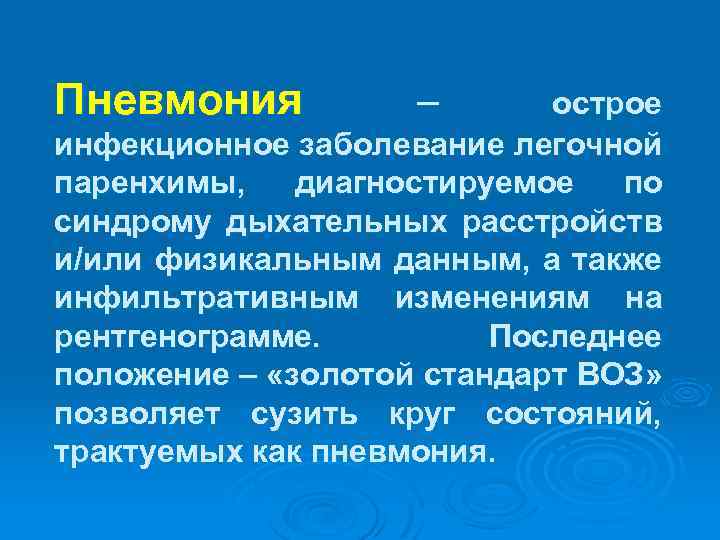 Пневмония – острое инфекционное заболевание легочной паренхимы, диагностируемое по синдрому дыхательных расстройств и/или физикальным данным, а также инфильтративным изменениям на рентгенограмме. Последнее положение – «золотой стандарт ВОЗ» позволяет сузить круг состояний, трактуемых как пневмония.